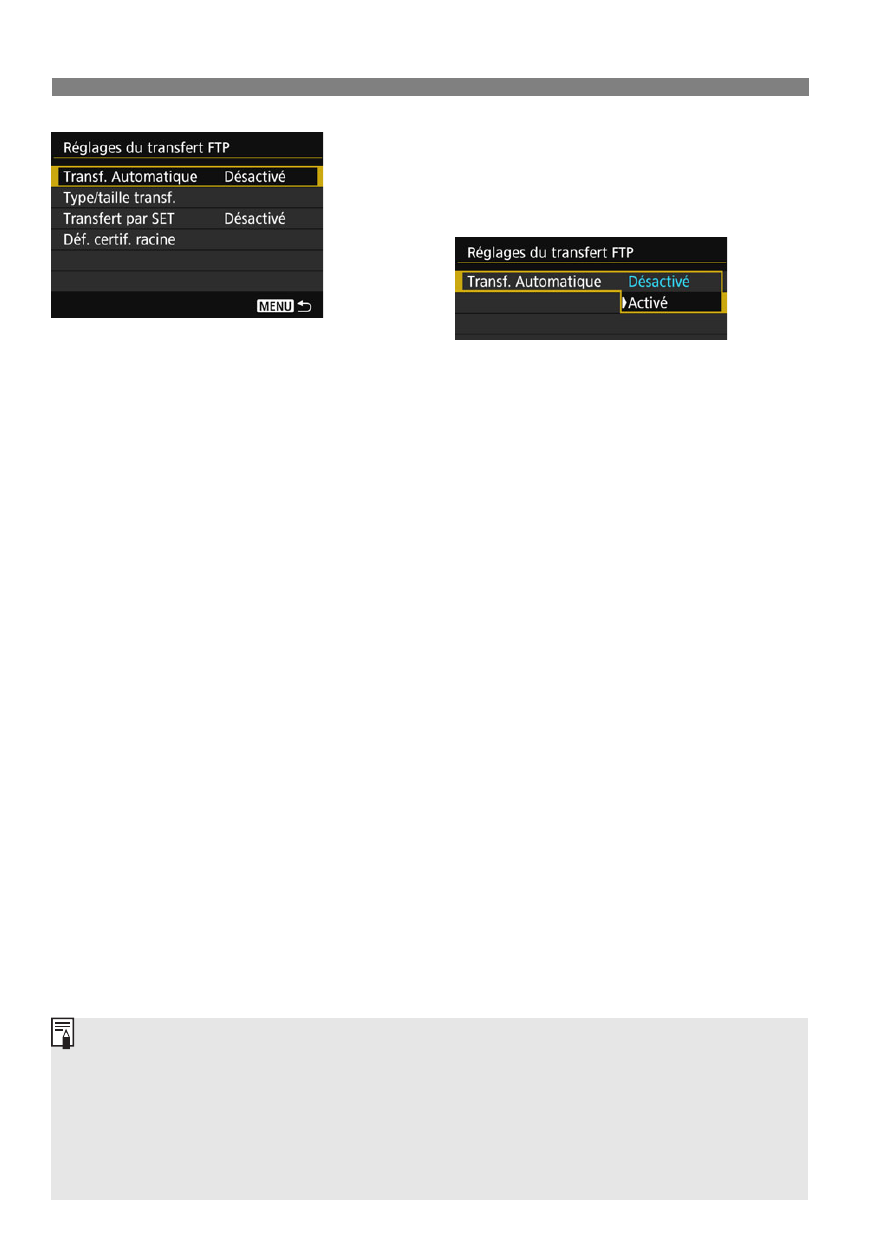 Réglages du transfert FTP
Transf. Automatique Désactivé
Type/taille transf.
Transfert par SET Désactivé
Déf. certif. racine
MENU

Réglages du transfert FTP
Transf. Automatique Désactivé
Activé